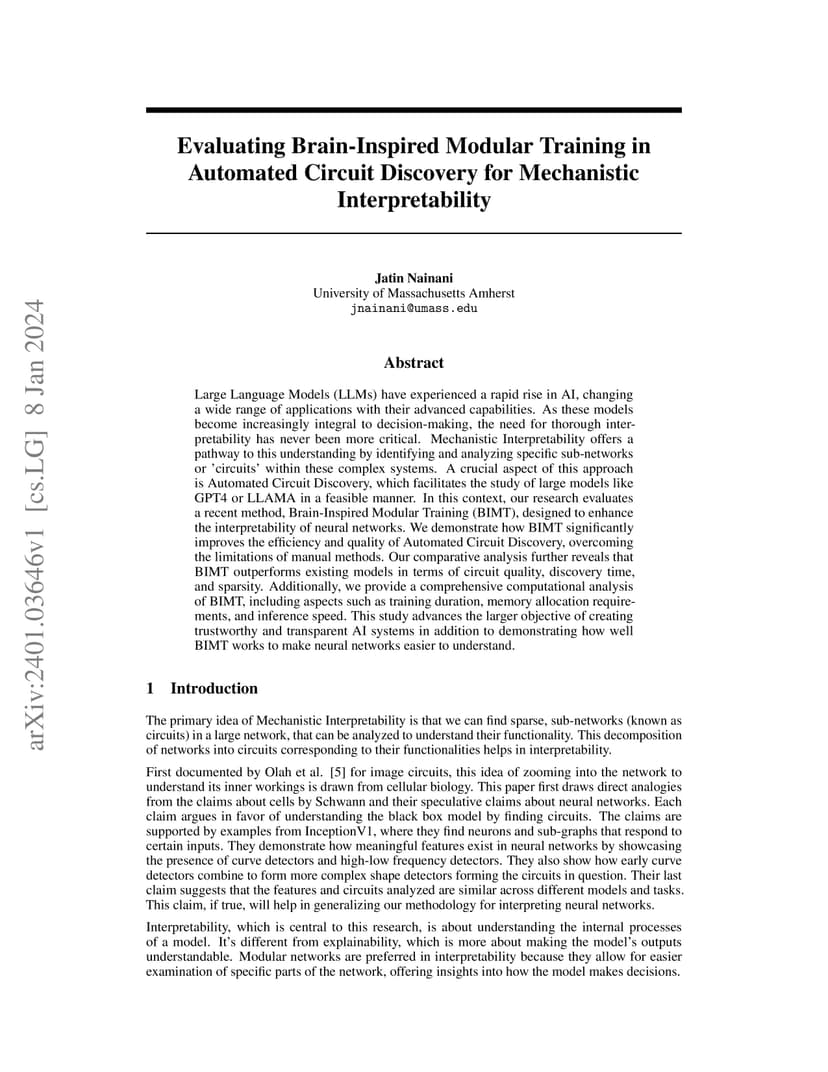 arXiv:2401.03646v1 [cs.LG] 8 Jan 2024

Evaluating Brain-Inspired Modular Training in Automated Circuit Discovery for Mechanistic Interpretability

Jatin Nainani
University of Massachusetts Amherst
jnainani@umass.edu

Abstract

Large Language Models (LLMs) have experienced a rapid rise in AI, changing a wide range of applications with their advanced capabilities. As these models become increasingly integral to decision-making, the need for thorough interpretability has never been more critical. Mechanistic Interpretability offers a pathway to this understanding by identifying and analyzing specific sub-networks or 'circuits' within these complex systems. A crucial aspect of this approach is Automated Circuit Discovery, which facilitates the study of large models like GPT4 or LLAMA in a feasible manner. In this context, our research evaluates a recent method, Brain-Inspired Modular Training (BIMT), designed to enhance the interpretability of neural networks. We demonstrate how BIMT significantly improves the efficiency and quality of Automated Circuit Discovery, overcoming the limitations of manual methods. Our comparative analysis further reveals that BIMT outperforms existing models in terms of circuit quality, discovery time, and sparsity. Additionally, we provide a comprehensive computational analysis of BIMT, including aspects such as training duration, memory allocation requirements, and inference speed. This study advances the larger objective of creating trustworthy and transparent AI systems in addition to demonstrating how well BIMT works to make neural networks easier to understand.

1 Introduction

The primary idea of Mechanistic Interpretability is that we can find sparse, sub-networks (known as circuits) in a large network, that can be analyzed to understand their functionality. This decomposition of networks into circuits corresponding to their functionalities helps in interpretability.

First documented by Olah et al. [5] for image circuits, this idea of zooming into the network to understand its inner workings is drawn from cellular biology. This paper first draws direct analogies from the claims about cells by Schwann and their speculative claims about neural networks. Each claim argues in favor of understanding the black box model by finding circuits. The claims are supported by examples from InceptionV1, where they find neurons and sub-graphs that respond to certain inputs. They demonstrate how meaningful features exist in neural networks by showcasing the presence of curve detectors and high-low frequency detectors. They also show how early curve detectors combine to form more complex shape detectors forming the circuits in question. Their last claim suggests that the features and circuits analyzed are similar across different models and tasks. This claim, if true, will help in generalizing our methodology for interpreting neural networks.

Interpretability, which is central to this research, is about understanding the internal processes of a model. It's different from explainability, which is more about making the model's outputs understandable. Modular networks are preferred in interpretability because they allow for easier examination of specific parts of the network, offering insights into how the model makes decisions.